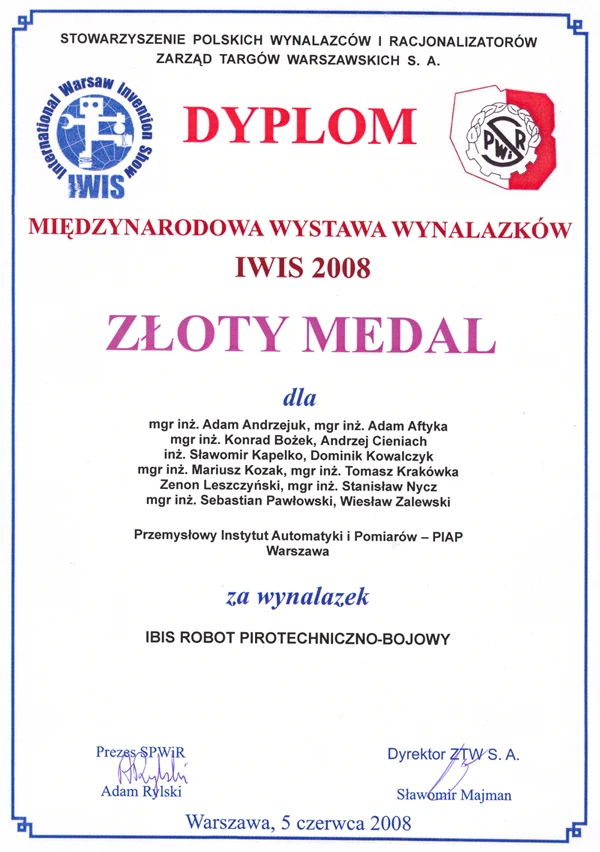 STOWARZYSZENIE POLSKICH WYNALAZCÓW I RACJONALIZATORÓW
ZARZĄD TARGÓW WARSZAWSKICH S. A.

International Warsaw Invention Show
IWIS

DYPLOM

SPWiR

MIĘDZYNARODOWA WYSTAWA WYNALAZKÓW
IWIS 2008

ZŁOTY MEDAL

dla

mgr inż. Adam Andrzejuk, mgr inż. Adam Aftyka
mgr inż. Konrad Bożek, Andrzej Cieniach
inż. Sławomir Kapelko, Dominik Kowalczyk
mgr inż. Mariusz Kozak, mgr inż. Tomasz Krakówka
Zenon Leszczyński, mgr inż. Stanisław Nycz
mgr inż. Sebastian Pawłowski, Wiesław Zalewski

Przemysłowy Instytut Automatyki i Pomiarów – PIAP
Warszawa

za wynalazek

IBIS ROBOT PIROTECHNICZNO-BOJOWY

Prezes SPWiR
Adam Rylski

Dyrektor ZTW S. A.
Sławomir Majman

Warszawa, 5 czerwca 2008